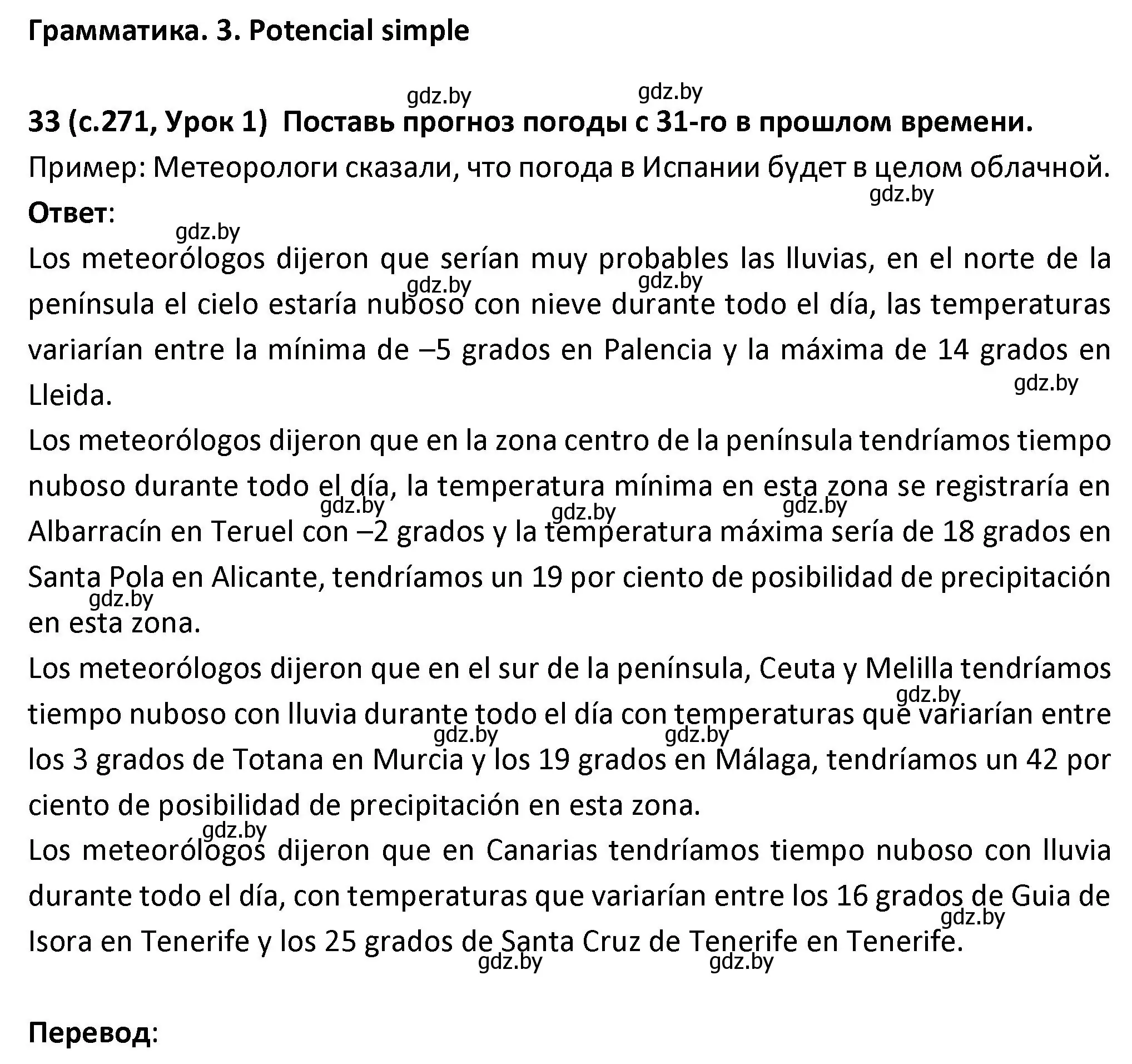 Грамматика. 3. Potencial simple

gdz.by gdz.by

33 (с.271, Урок 1) Поставь прогноз погоды с 31-го в прошлом времени.

Пример: Метеорологи сказали, что погода в Испании будет в целом облачной.

gdz.by

Ответ:

gdz.by

Los meteorólogos dijeron que serían muy probables las lluvias, en el norte de la península el cielo estaría nuboso con nieve durante todo el día, las temperaturas variarían entre la mínima de –5 grados en Palencia y la máxima de 14 grados en Lleida.

gdz.by gdz.by gdz.by

Los meteorólogos dijeron que en la zona centro de la península tendríamos tiempo nuboso durante todo el día, la temperatura mínima en esta zona se registraría en Albarracín en Teruel con –2 grados y la temperatura máxima sería de 18 grados en Santa Pola en Alicante, tendríamos un 19 por ciento de posibilidad de precipitación en esta zona.

gdz.by gdz.by gdz.by gdz.by

Los meteorólogos dijeron que en el sur de la península, Ceuta y Melilla tendríamos tiempo nuboso con lluvia durante todo el día con temperaturas que variarían entre los 3 grados de Totana en Murcia y los 19 grados en Málaga, tendríamos un 42 por ciento de posibilidad de precipitación en esta zona.

gdz.by gdz.by gdz.by

gdz.by

Los meteorólogos dijeron que en Canarias tendríamos tiempo nuboso con lluvia durante todo el día, con temperaturas que variarían entre los 16 grados de Guia de Isora en Tenerife y los 25 grados de Santa Cruz de Tenerife en Tenerife.

gdz.by gdz.by gdz.by

Перевод: